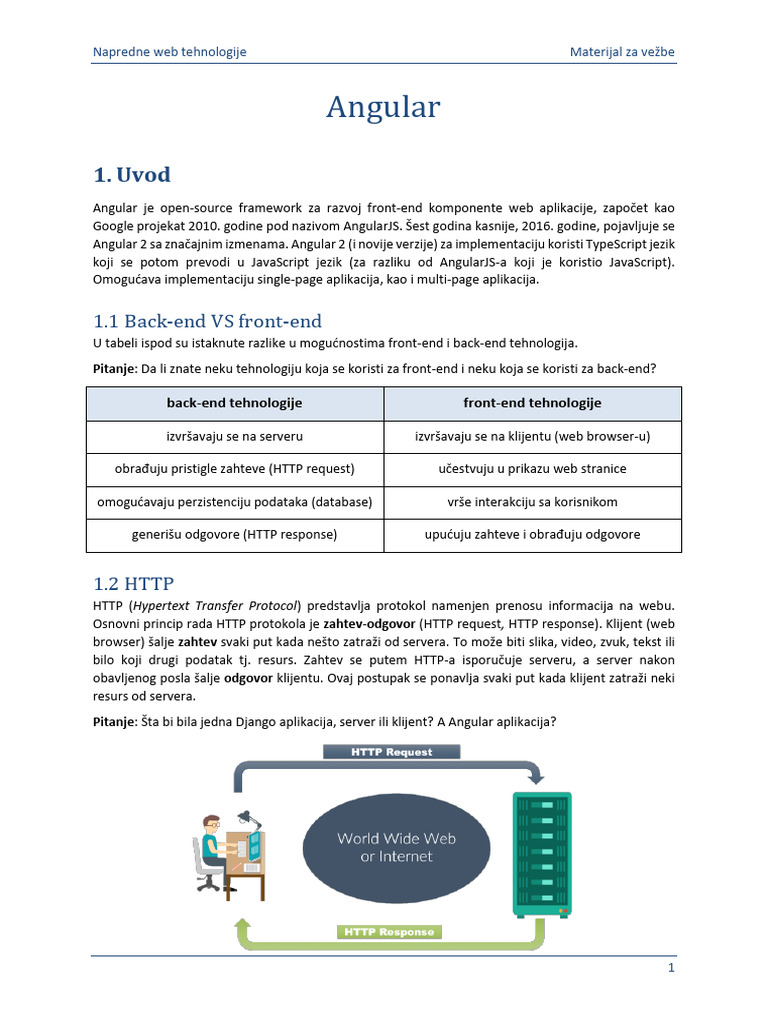 Napredne web tehnologije

Materijal za vežbe

Angular

1. Uvod

Angular je open-source framework za razvoj front-end komponente web aplikacije, započet kao Google projekat 2010. godine pod nazivom AngularJS. Šest godina kasnije, 2016. godine, pojavljuje se Angular 2 sa značajnim izmenama. Angular 2 (i novije verzije) za implementaciju koristi TypeScript jezik koji se potom prevodi u JavaScript jezik (za razliku od AngularJS-a koji je koristio JavaScript). Omogućava implementaciju single-page aplikacija, kao i multi-page aplikacija.

1.1 Back-end VS front-end

U tabeli ispod su istaknute razlike u mogućnostima front-end i back-end tehnologija.

Pitanje: Da li znate neku tehnologiju koja se koristi za front-end i neku koja se koristi za back-end?

| back-end tehnologije | front-end tehnologije |
|---|---|
| izvršavaju se na serveru | izvršavaju se na klijentu (web browser-u) |
| obrađuju pristigle zahteve (HTTP request) | učestvuju u prikazu web stranice |
| omogućavaju perzistenciju podataka (database) | vrše interakciju sa korisnikom |
| generišu odgovore (HTTP response) | upućuju zahteve i obrađuju odgovore |

1.2 HTTP

HTTP (Hypertext Transfer Protocol) predstavlja protokol namenjen prenosu informacija na webu. Osnovni princip rada HTTP protokola je zahtev-odgovor (HTTP request, HTTP response). Klijent (web browser) šalje zahtev svaki put kada nešto zatraži od servera. To može biti slika, video, zvuk, tekst ili bilo koji drugi podatak tj. resurs. Zahtev se putem HTTP-a isporučuje serveru, a server nakon obavljenog posla šalje odgovor klijentu. Ovaj postupak se ponavlja svaki put kada klijent zatraži neki resurs od servera.

Pitanje: Šta bi bila jedna Django aplikacija, server ili klijent? A Angular aplikacija?

HTTP Request

World Wide Web or Internet

HTTP Response

1